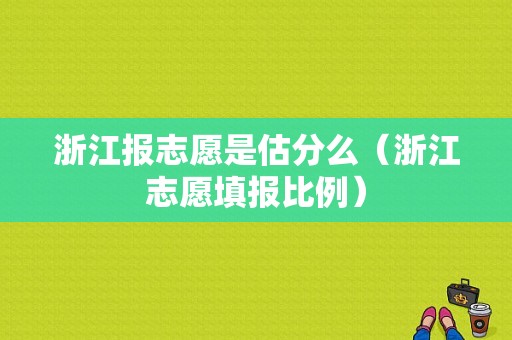 浙江报志愿是估分么（浙江志愿填报比例）